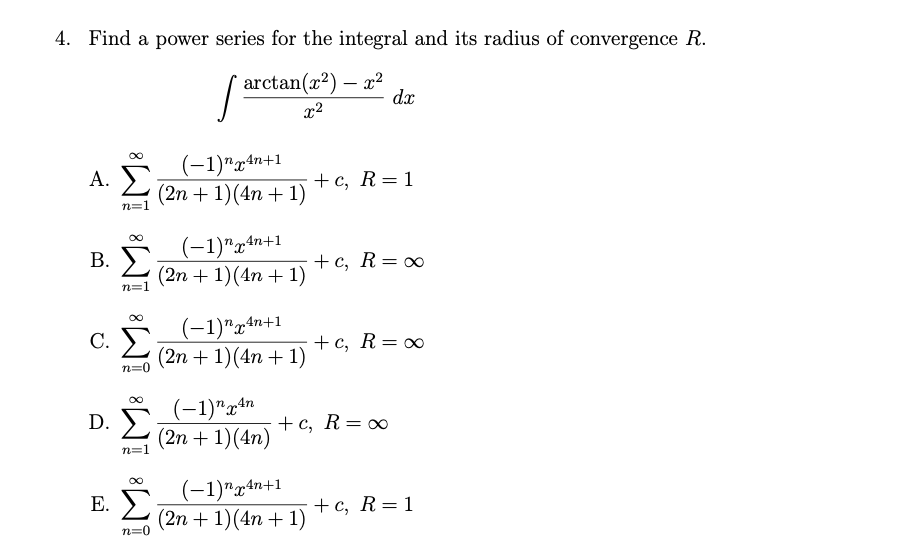 4. Find a power series for the integral and its radius of convergence $R$.

$$\int \frac{\arctan(x^2) - x^2}{x^2}\, dx$$

A. $\sum_{n=1}^{\infty} \frac{(-1)^n x^{4n+1}}{(2n+1)(4n+1)} + c,\ R = 1$

B. $\sum_{n=1}^{\infty} \frac{(-1)^n x^{4n+1}}{(2n+1)(4n+1)} + c,\ R = \infty$

C. $\sum_{n=0}^{\infty} \frac{(-1)^n x^{4n+1}}{(2n+1)(4n+1)} + c,\ R = \infty$

D. $\sum_{n=1}^{\infty} \frac{(-1)^n x^{4n}}{(2n+1)(4n)} + c,\ R = \infty$

E. $\sum_{n=0}^{\infty} \frac{(-1)^n x^{4n+1}}{(2n+1)(4n+1)} + c,\ R = 1$